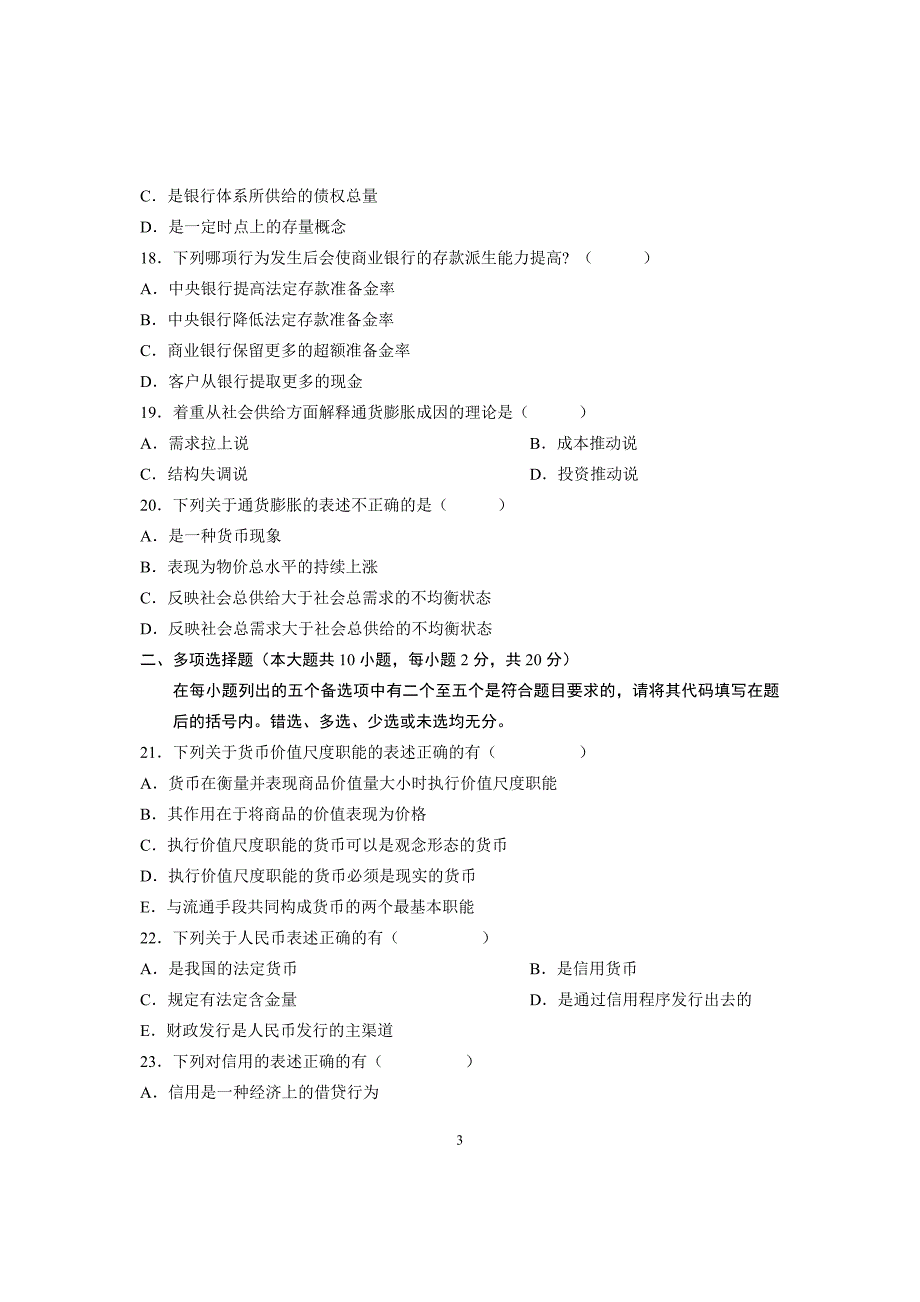 C．是银行体系所供给的债权总量

D．是一定时点上的存量概念

18．下列哪项行为发生后会使商业银行的存款派生能力提高？（　　）

A．中央银行提高法定存款准备金率

B．中央银行降低法定存款准备金率

C．商业银行保留更多的超额准备金率

D．客户从银行提取更多的现金

19．着重从社会供给方面解释通货膨胀成因的理论是（　　）

A．需求拉上说　　B．成本推动说

C．结构失调说　　D．投资推动说

20．下列关于通货膨胀的表述不正确的是（　　）

A．是一种货币现象

B．表现为物价总水平的持续上涨

C．反映社会总供给大于社会总需求的不均衡状态

D．反映社会总需求大于社会总供给的不均衡状态

二、多项选择题（本大题共 10 小题，每小题 2 分，共 20 分）

在每小题列出的五个备选项中有二个至五个是符合题目要求的，请将其代码填写在题后的括号内。错选、多选、少选或未选均无分。

21．下列关于货币价值尺度职能的表述正确的有（　　）

A．货币在衡量并表现商品价值量大小时执行价值尺度职能

B．其作用在于将商品的价值表现为价格

C．执行价值尺度职能的货币可以是观念形态的货币

D．执行价值尺度职能的货币必须是现实的货币

E．与流通手段共同构成货币的两个最基本职能

22．下列关于人民币表述正确的有（　　）

A．是我国的法定货币　　B．是信用货币

C．规定有法定含金量　　D．是通过信用程序发行出去的

E．财政发行是人民币发行的主渠道

23．下列对信用的表述正确的有（　　）

A．信用是一种经济上的借贷行为

3